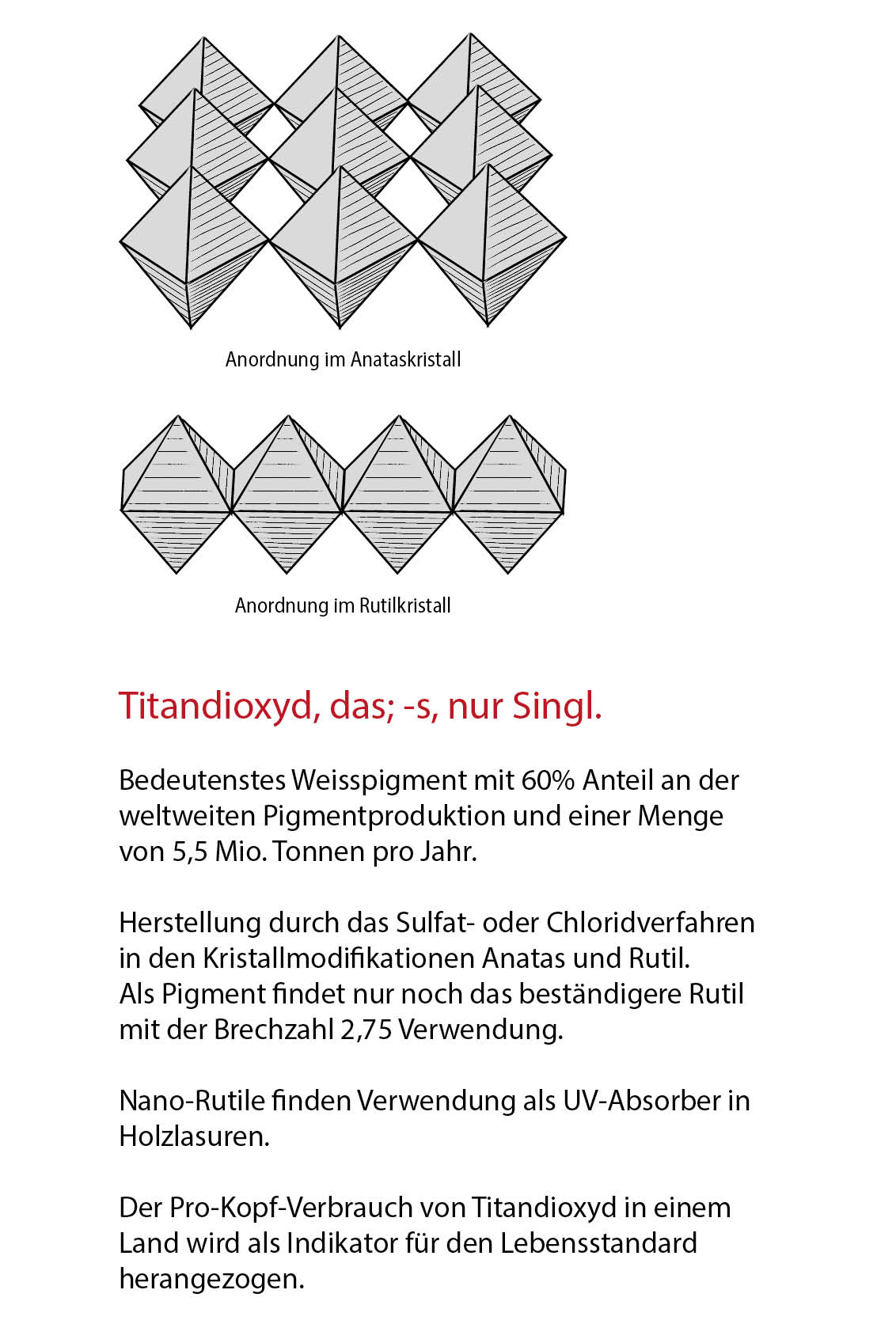 Anordnung im Anataskristall

Anordnung im Rutilkristall

Titandioxyd, das; -s, nur Singl.

Bedeutenstes Weisspigment mit 60% Anteil an der weltweiten Pigmentproduktion und einer Menge von 5,5 Mio. Tonnen pro Jahr.

Herstellung durch das Sulfat- oder Chloridverfahren in den Kristallmodifikationen Anatas und Rutil.
Als Pigment findet nur noch das beständigere Rutil mit der Brechzahl 2,75 Verwendung.

Nano-Rutile finden Verwendung als UV-Absorber in Holzlasuren.

Der Pro-Kopf-Verbrauch von Titandioxyd in einem Land wird als Indikator für den Lebensstandard herangezogen.